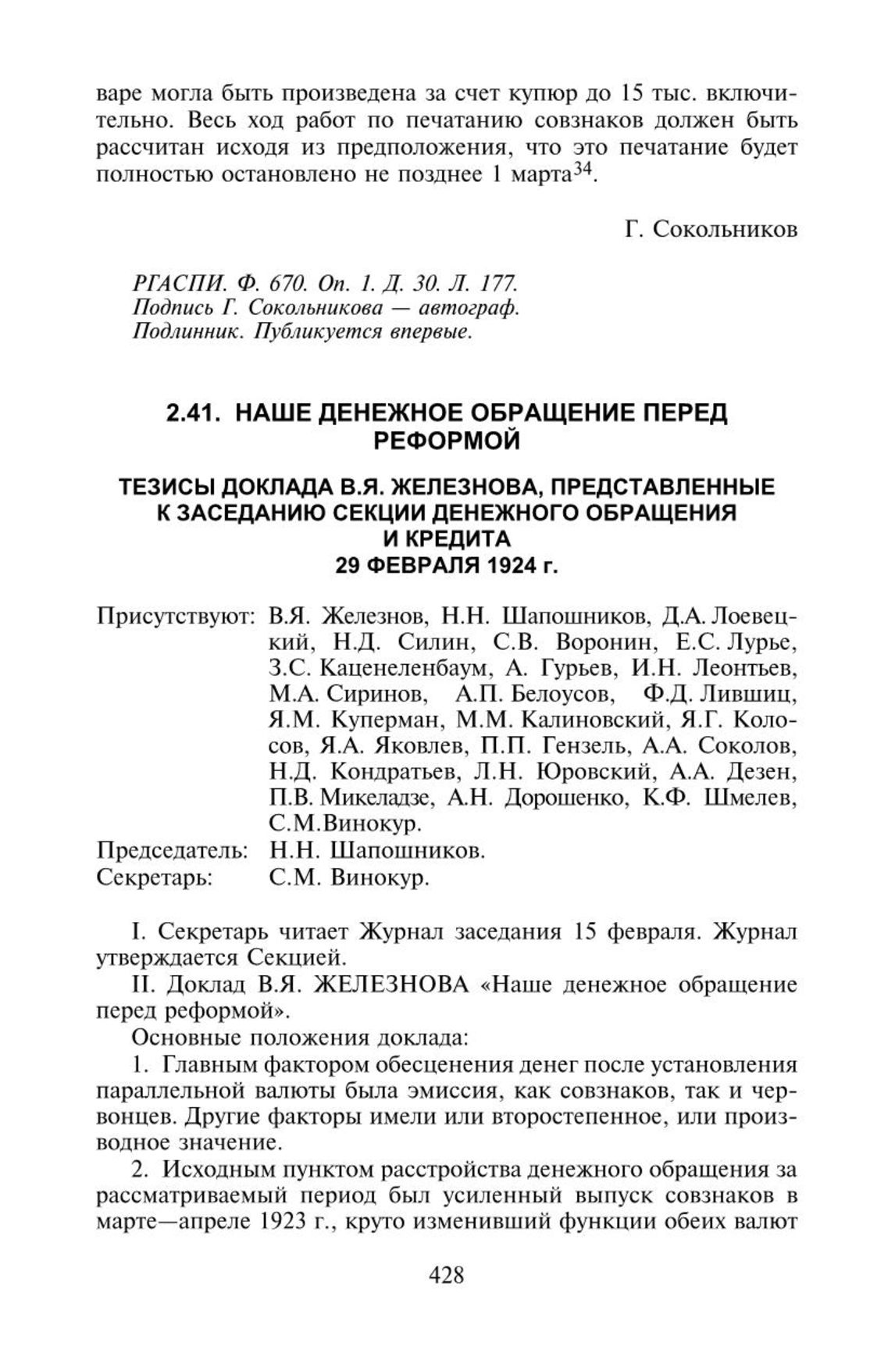 варе могла быть произведена за счет купюр до 15 тыс. включительно. Весь ход работ по печатанию совзнаков должен быть рассчитан исходя из предположения, что это печатание будет полностью остановлено не позднее 1 марта$^{34}$.

Г. Сокольников

РГАСПИ. Ф. 670. Оп. 1. Д. 30. Л. 177.
Подпись Г. Сокольникова — автограф.
Подлинник. Публикуется впервые.

2.41. НАШЕ ДЕНЕЖНОЕ ОБРАЩЕНИЕ ПЕРЕД РЕФОРМОЙ

ТЕЗИСЫ ДОКЛАДА В.Я. ЖЕЛЕЗНОВА, ПРЕДСТАВЛЕННЫЕ К ЗАСЕДАНИЮ СЕКЦИИ ДЕНЕЖНОГО ОБРАЩЕНИЯ И КРЕДИТА
29 ФЕВРАЛЯ 1924 г.

Присутствуют: В.Я. Железнов, Н.Н. Шапошников, Д.А. Лоевецкий, Н.Д. Силин, С.В. Воронин, Е.С. Лурье, З.С. Каценеленбаум, А. Гурьев, И.Н. Леонтьев, М.А. Сиринов, А.П. Белоусов, Ф.Д. Лившиц, Я.М. Куперман, М.М. Калиновский, Я.Г. Колосов, Я.А. Яковлев, П.П. Гензель, А.А. Соколов, Н.Д. Кондратьев, Л.Н. Юровский, А.А. Дезен, П.В. Микеладзе, А.Н. Дорошенко, К.Ф. Шмелев, С.М.Винокур.
Председатель: Н.Н. Шапошников.
Секретарь: С.М. Винокур.

I. Секретарь читает Журнал заседания 15 февраля. Журнал утверждается Секцией.

II. Доклад В.Я. ЖЕЛЕЗНОВА «Наше денежное обращение перед реформой».

Основные положения доклада:

1. Главным фактором обесценения денег после установления параллельной валюты была эмиссия, как совзнаков, так и червонцев. Другие факторы имели или второстепенное, или производное значение.

2. Исходным пунктом расстройства денежного обращения за рассматриваемый период был усиленный выпуск совзнаков в марте—апреле 1923 г., круто изменивший функции обеих валют

428